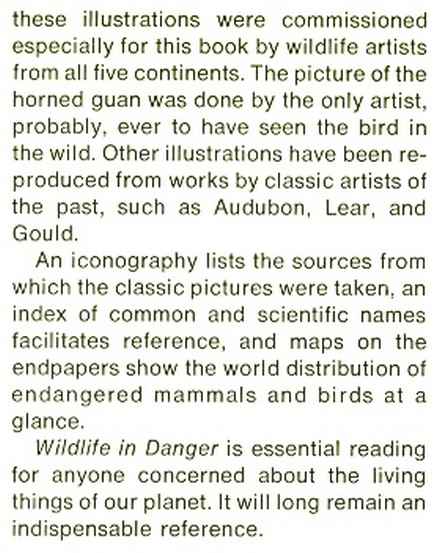 these illustrations were commissioned especially for this book by wildlife artists from all five continents. The picture of the horned guan was done by the only artist, probably, ever to have seen the bird in the wild. Other illustrations have been reproduced from works by classic artists of the past, such as Audubon, Lear, and Gould.

An iconography lists the sources from which the classic pictures were taken, an index of common and scientific names facilitates reference, and maps on the endpapers show the world distribution of endangered mammals and birds at a glance.

Wildlife in Danger is essential reading for anyone concerned about the living things of our planet. It will long remain an indispensable reference.